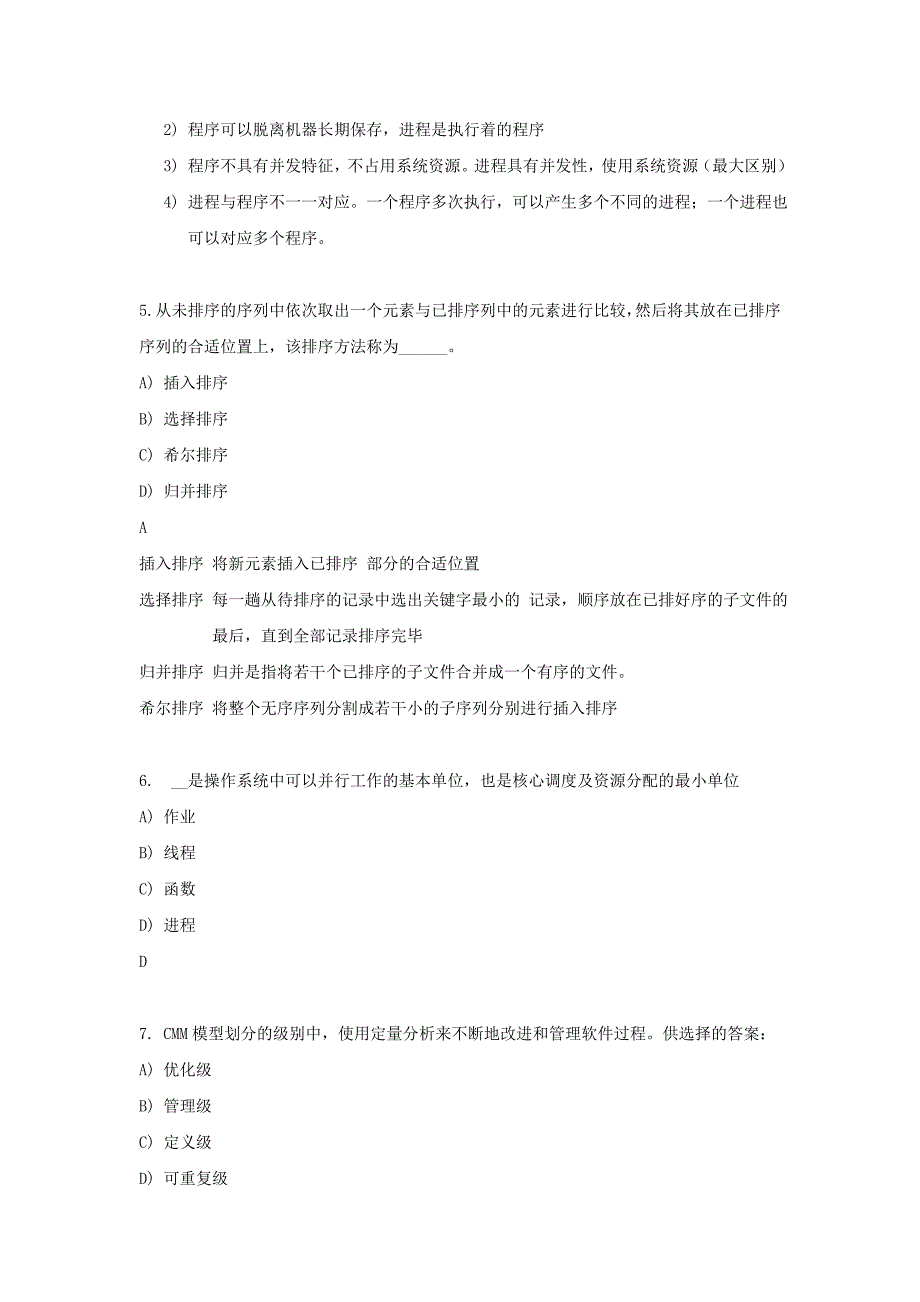 2) 程序可以脱离机器长期保存，进程是执行着的程序

3) 程序不具有并发特征，不占用系统资源。进程具有并发性，使用系统资源（最大区别）

4) 进程与程序不一一对应。一个程序多次执行，可以产生多个不同的进程；一个进程也可以对应多个程序。

5.从未排序的序列中依次取出一个元素与已排序列中的元素进行比较，然后将其放在已排序序列的合适位置上，该排序方法称为______。

A) 插入排序

B) 选择排序

C) 希尔排序

D) 归并排序

A

插入排序 将新元素插入已排序 部分的合适位置

选择排序 每一趟从待排序的记录中选出关键字最小的 记录，顺序放在已排好序的子文件的最后，直到全部记录排序完毕

归并排序 归并是指将若干个已排序的子文件合并成一个有序的文件。

希尔排序 将整个无序序列分割成若干小的子序列分别进行插入排序

6. __是操作系统中可以并行工作的基本单位，也是核心调度及资源分配的最小单位

A) 作业

B) 线程

C) 函数

D) 进程

D

7. CMM 模型划分的级别中，使用定量分析来不断地改进和管理软件过程。供选择的答案：

A) 优化级

B) 管理级

C) 定义级

D) 可重复级